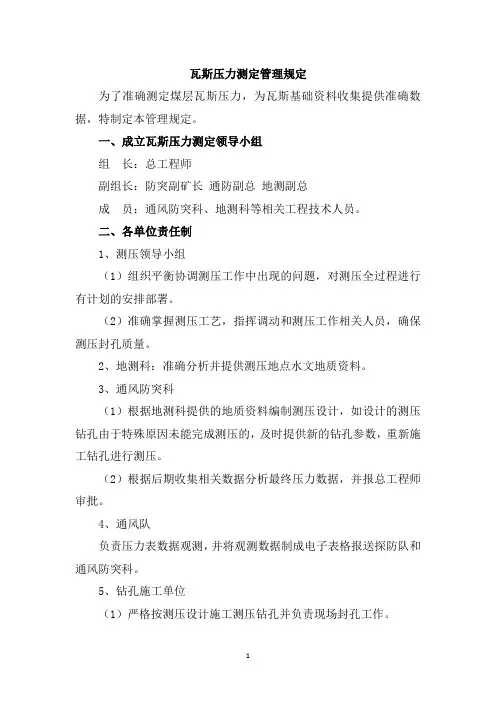 瓦斯压力测定管理规定

为了准确测定煤层瓦斯压力，为瓦斯基础资料收集提供准确数据，特制定本管理规定。

一、成立瓦斯压力测定领导小组

组　长：总工程师

副组长：防突副矿长 通防副总 地测副总

成　员：通风防突科、地测科等相关工程技术人员。

二、各单位责任制

1、测压领导小组

（1）组织平衡协调测压工作中出现的问题，对测压全过程进行有计划的安排部署。

（2）准确掌握测压工艺，指挥调动和测压工作相关人员，确保测压封孔质量。

2、地测科：准确分析并提供测压地点水文地质资料。

3、通风防突科

（1）根据地测科提供的地质资料编制测压设计，如设计的测压钻孔由于特殊原因未能完成测压的，及时提供新的钻孔参数，重新施工钻孔进行测压。

（2）根据后期收集相关数据分析最终压力数据，并报总工程师审批。

4、通风队

负责压力表数据观测，并将观测数据制成电子表格报送探防队和通风防突科。

5、钻孔施工单位

（1）严格按测压设计施工测压钻孔并负责现场封孔工作。

1